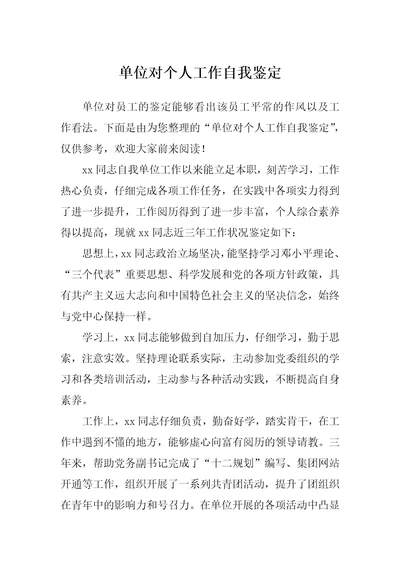 单位对个人工作自我鉴定

单位对员工的鉴定能够看出该员工平常的作风以及工作看法。下面是由为您整理的“单位对个人工作自我鉴定”，仅供参考，欢迎大家前来阅读！

xx 同志自我单位工作以来能立足本职，刻苦学习，工作热心负责，仔细完成各项工作任务，在实践中各项实力得到了进一步提升，工作阅历得到了进一步丰富，个人综合素养得以提高，现就 xx 同志近三年工作状况鉴定如下：

思想上，xx 同志政治立场坚决，能坚持学习邓小平理论、“三个代表”重要思想、科学发展和党的各项方针政策，具有共产主义远大志向和中国特色社会主义的坚决信念，始终与党中心保持一样。

学习上，xx 同志能够做到自加压力，仔细学习，勤于思索，注意实效。坚持理论联系实际，主动参加党委组织的学习和各类培训活动，主动参与各种活动实践，不断提高自身素养。

工作上，xx 同志仔细负责，勤奋好学，踏实肯干，在工作中遇到不懂的地方，能够虚心向富有阅历的领导请教。三年来，帮助党务副书记完成了“十二规划”编写、集团网站开通等工作，组织开展了一系列共青团活动，提升了团组织在青年中的影响力和号召力。在单位开展的各项活动中凸显